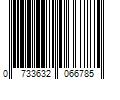 0 733632 066785